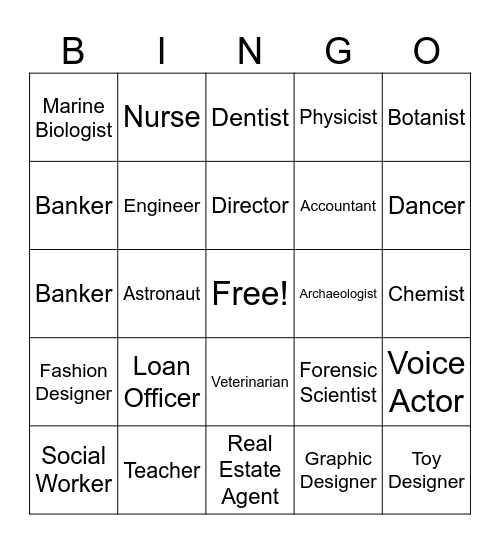 | B | I | N | G | O |
|---|---|---|---|---|
| Marine Biologist | Nurse | Dentist | Physicist | Botanist |
| Banker | Engineer | Director | Accountant | Dancer |
| Banker | Astronaut | Free! | Archaeologist | Chemist |
| Fashion Designer | Loan Officer | Veterinarian | Forensic Scientist | Voice Actor |
| Social Worker | Teacher | Real Estate Agent | Graphic Designer | Toy Designer |